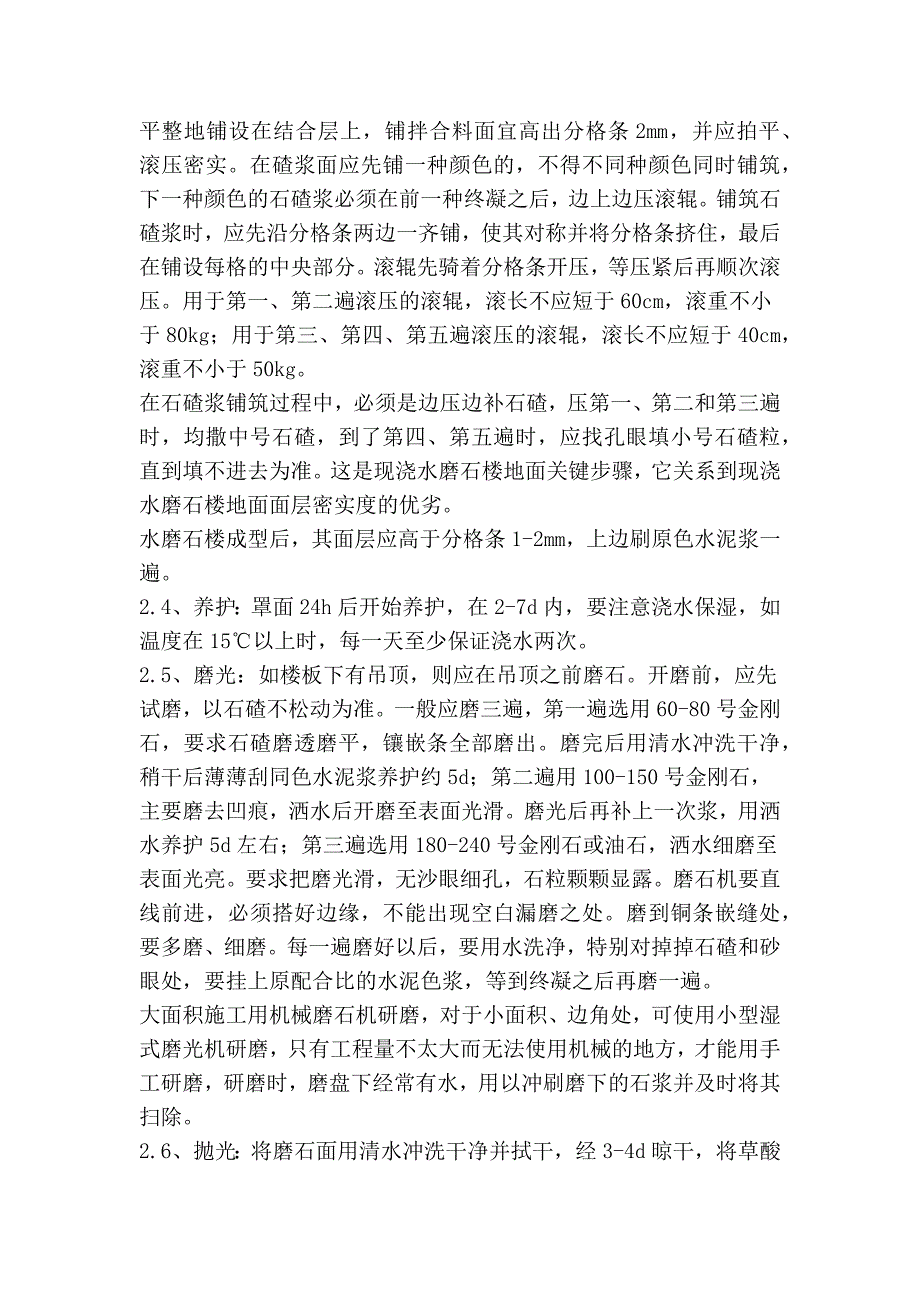 平整地铺设在结合层上，铺拌合料面宜高出分格条 2mm，并应拍平、滚压密实。在碴浆面应先铺一种颜色的，不得不同种颜色同时铺筑，下一种颜色的石碴浆必须在前一种终凝之后，边上边压滚辊。铺筑石碴浆时，应先沿分格条两边一齐铺，使其对称并将分格条挤住，最后在铺设每格的中央部分。滚辊先骑着分格条开压，等压紧后再顺次滚压。用于第一、第二遍滚压的滚辊，滚长不应短于 60cm，滚重不小于 80kg；用于第三、第四、第五遍滚压的滚辊，滚长不应短于 40cm，滚重不小于 50kg。
在石碴浆铺筑过程中，必须是边压边补石碴，压第一、第二和第三遍时，均撒中号石碴，到了第四、第五遍时，应找孔眼填小号石碴粒，直到填不进去为准。这是现浇水磨石楼地面关键步骤，它关系到现浇水磨石楼地面面层密实度的优劣。
水磨石楼成型后，其面层应高于分格条 1-2mm，上边刷原色水泥浆一遍。
2.4、养护：罩面 24h 后开始养护，在 2-7d 内，要注意浇水保湿，如温度在 15℃以上时，每一天至少保证浇水两次。
2.5、磨光：如楼板下有吊顶，则应在吊顶之前磨石。开磨前，应先试磨，以石碴不松动为准。一般应磨三遍，第一遍选用 60-80 号金刚石，要求石碴磨透磨平，镶嵌条全部磨出。磨完后用清水冲洗干净，稍干后薄薄刮同色水泥浆养护约 5d；第二遍用 100-150 号金刚石，主要磨去凹痕，洒水后开磨至表面光滑。磨光后再补上一次浆，用洒水养护 5d 左右；第三遍选用 180-240 号金刚石或油石，洒水细磨至表面光亮。要求把磨光滑，无沙眼细孔，石粒颗颗显露。磨石机要直线前进，必须搭好边缘，不能出现空白漏磨之处。磨到铜条嵌缝处，要多磨、细磨。每一遍磨好以后，要用水洗净，特别对掉掉石碴和砂眼处，要挂上原配合比的水泥色浆，等到终凝之后再磨一遍。
大面积施工用机械磨石机研磨，对于小面积、边角处，可使用小型湿式磨光机研磨，只有工程量不太大而无法使用机械的地方，才能用手工研磨，研磨时，磨盘下经常有水，用以冲刷磨下的石浆并及时将其扫除。
2.6、抛光：将磨石面用清水冲洗干净并拭干，经 3-4d 晾干，将草酸